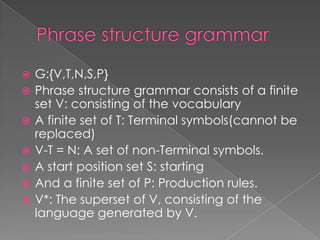 Phrase structure grammar

G:{V,T,N,S,P}

Phrase structure grammar consists of a finite set V: consisting of the vocabulary

A finite set of T: Terminal symbols(cannot be replaced)

V-T = N: A set of non-Terminal symbols.

A start position set S: starting

And a finite set of P: Production rules.

V*: The superset of V, consisting of the language generated by V.